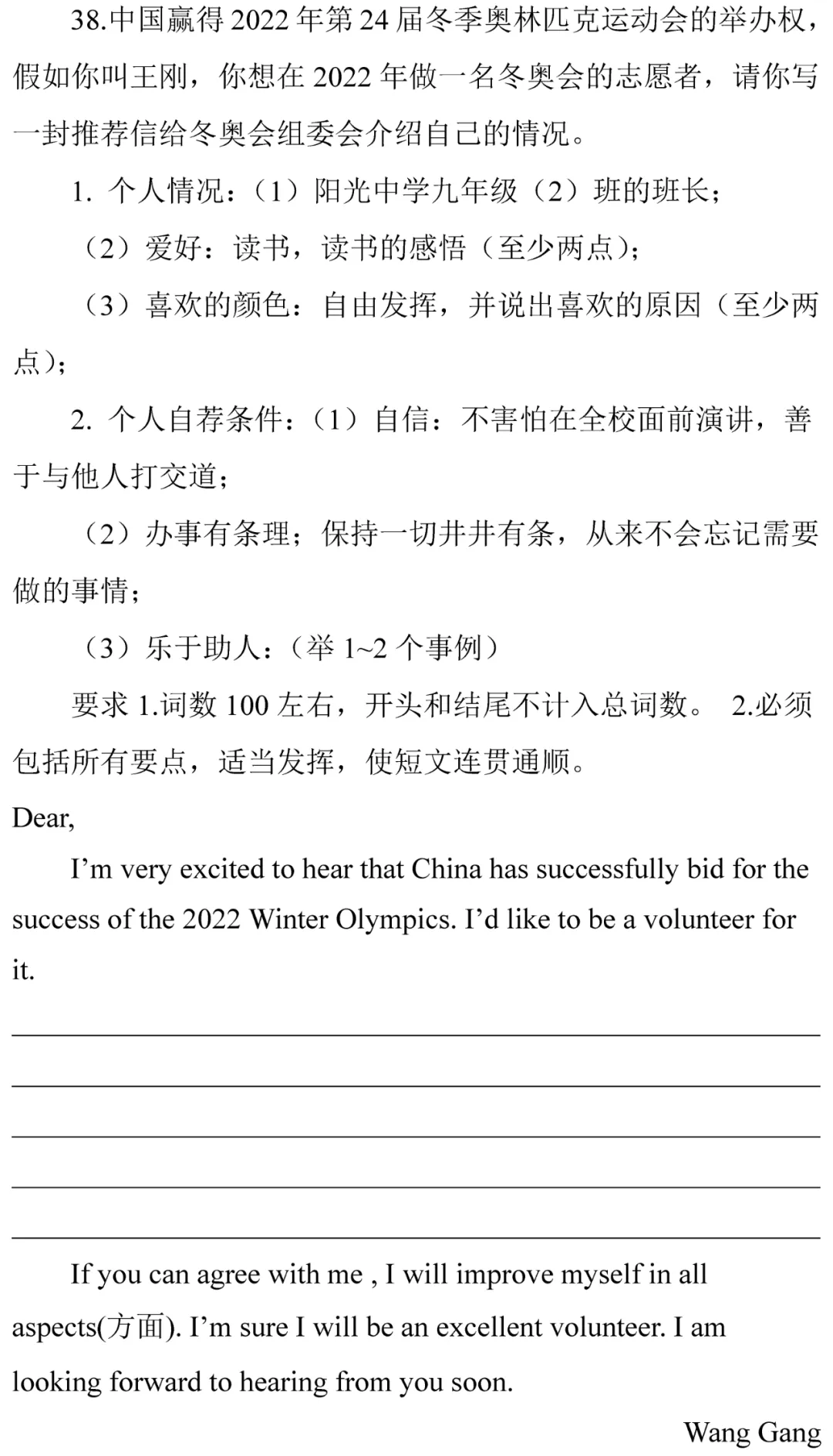 38.中国赢得 2022 年第 24 届冬季奥林匹克运动会的举办权，假如你叫王刚，你想在 2022 年做一名冬奥会的志愿者，请你写一封推荐信给冬奥会组委会介绍自己的情况。

1. 个人情况：（1）阳光中学九年级（2）班的班长；

（2）爱好：读书，读书的感悟（至少两点）；

（3）喜欢的颜色：自由发挥，并说出喜欢的原因（至少两点）；

2. 个人自荐条件：（1）自信：不害怕在全校面前演讲，善于与他人打交道；

（2）办事有条理；保持一切井井有条，从来不会忘记需要做的事情；

（3）乐于助人：（举 1~2 个事例）

要求 1.词数 100 左右，开头和结尾不计入总词数。 2.必须包括所有要点，适当发挥，使短文连贯通顺。

Dear,

I’m very excited to hear that China has successfully bid for the success of the 2022 Winter Olympics. I’d like to be a volunteer for it.

If you can agree with me , I will improve myself in all aspects(方面). I’m sure I will be an excellent volunteer. I am looking forward to hearing from you soon.

Wang Gang